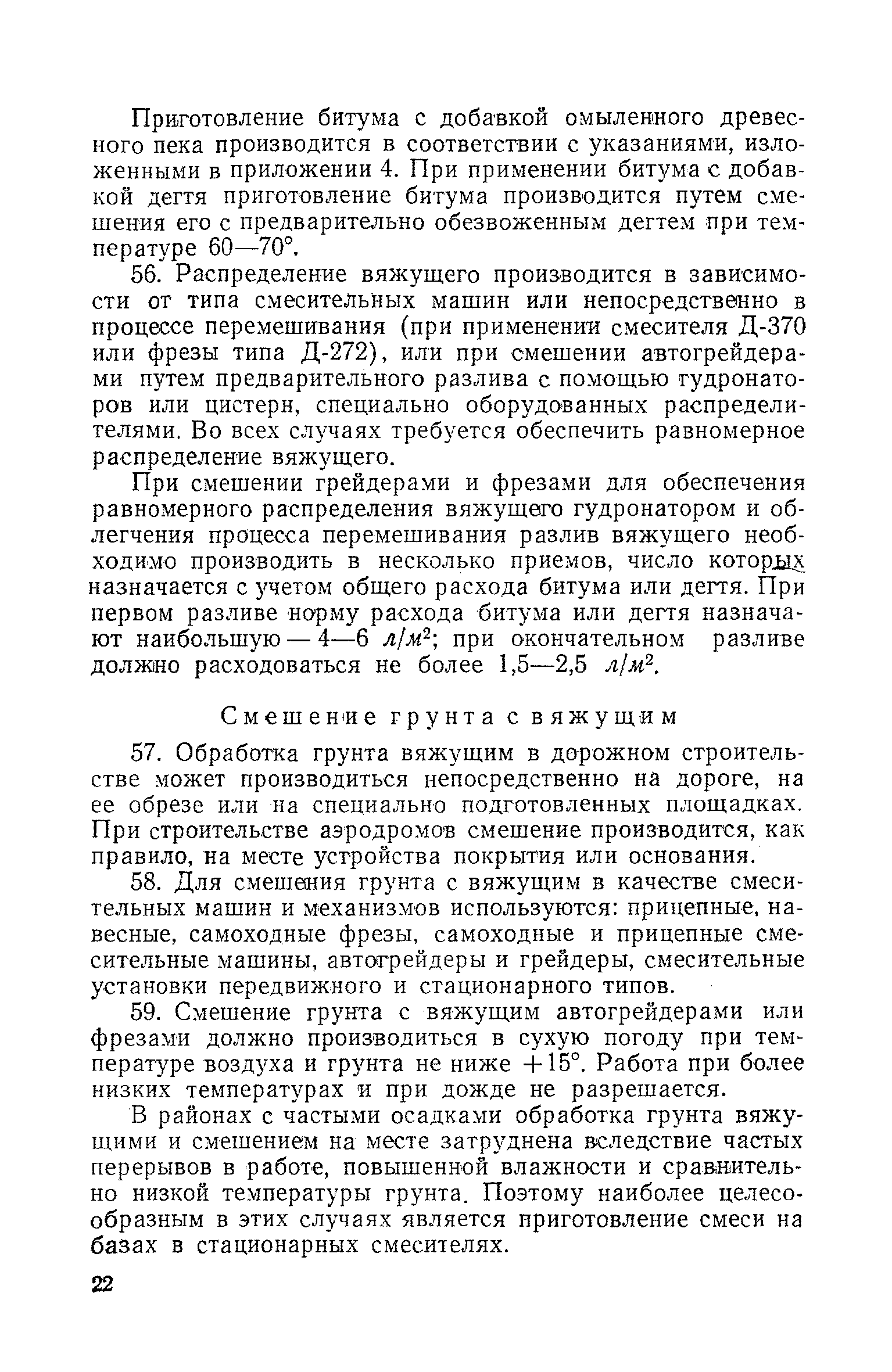 Приготовление битума с добавкой омыленного древесного пека производится в соответствии с указаниями, изложенными в приложении 4. При применении битума с добавкой дегтя приготовление битума производится путем смешения его с предварительно обезвоженным дегтем при температуре 60—70°.

56. Распределение вяжущего производится в зависимости от типа смесительных машин или непосредственно в процессе перемешивания (при применении смесителя Д-370 или фрезы типа Д-272), или при смешении автогрейдерами путем предварительного разлива с помощью гудронаторов или цистерн, специально оборудованных распределителями. Во всех случаях требуется обеспечить равномерное распределение вяжущего.

При смешении грейдерами и фрезами для обеспечения равномерного распределения вяжущего гудронатором и облегчения процесса перемешивания разлив вяжущего необходимо производить в несколько приемов, число которых назначается с учетом общего расхода битума или дегтя. При первом разливе норму расхода битума или дегтя назначают наибольшую — 4—6 $л/м^2$; при окончательном разливе должно расходоваться не более 1,5—2,5 $л/м^2$.

Смешение грунта с вяжущим

57. Обработка грунта вяжущим в дорожном строительстве может производиться непосредственно на дороге, на ее обрезе или на специально подготовленных площадках. При строительстве аэродромов смешение производится, как правило, на месте устройства покрытия или основания.

58. Для смешения грунта с вяжущим в качестве смесительных машин и механизмов используются: прицепные, навесные, самоходные фрезы, самоходные и прицепные смесительные машины, автогрейдеры и грейдеры, смесительные установки передвижного и стационарного типов.

59. Смешение грунта с вяжущим автогрейдерами или фрезами должно производиться в сухую погоду при температуре воздуха и грунта не ниже +15°. Работа при более низких температурах и при дожде не разрешается.

В районах с частыми осадками обработка грунта вяжущими и смешением на месте затруднена вследствие частых перерывов в работе, повышенной влажности и сравнительно низкой температуры грунта. Поэтому наиболее целесообразным в этих случаях является приготовление смеси на базах в стационарных смесителях.

22